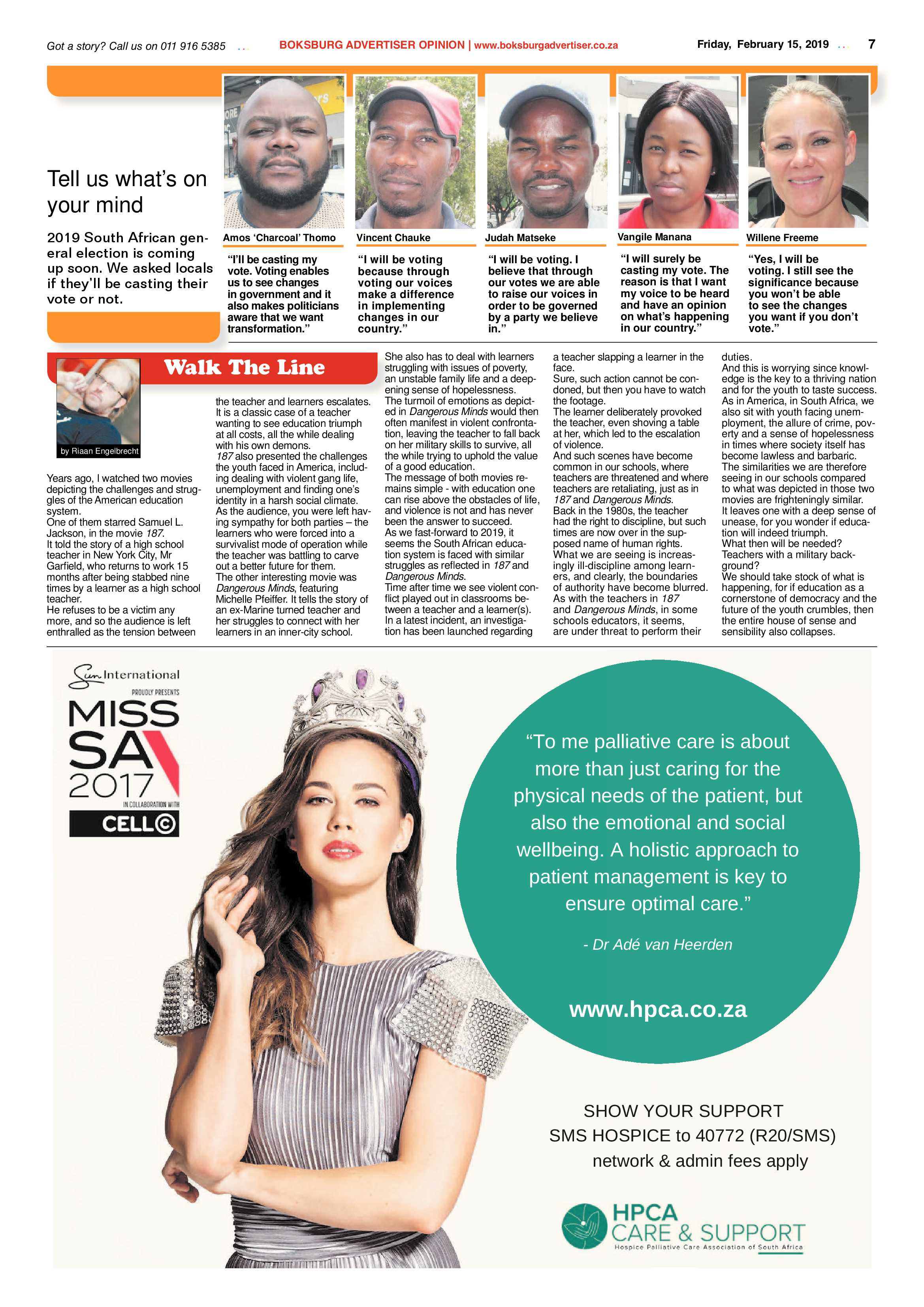 Got a story? Call us on 011 916 5385

BOKSBURG ADVERTISER OPINION | www.boksburgadvertiser.co.za

Friday, February 15, 2019

7

Tell us what's on your mind

2019 South African general election is coming up soon. We asked locals if they'll be casting their vote or not.

Amos 'Charcoal' Thomo

"I'll be casting my vote. Voting enables us to see changes in government and it also makes politicians aware that we want transformation."

Vincent Chauke

"I will be voting because through voting our voices make a difference in implementing changes in our country."

Judah Matseke

"I will be voting. I believe that through our votes we are able to raise our voices in order to be governed by a party we believe in."

Vangile Manana

"I will surely be casting my vote. The reason is that I want my voice to be heard and have an opinion on what's happening in our country."

Willene Freeme

"Yes, I will be voting. I still see the significance because you won't be able to see the changes you want if you don't vote."

Walk The Line

by Riaan Engelbrecht

Years ago, I watched two movies depicting the challenges and struggles of the American education system.
One of them starred Samuel L. Jackson, in the movie 187.
It told the story of a high school teacher in New York City, Mr Garfield, who returns to work 15 months after being stabbed nine times by a learner as a high school teacher.
He refuses to be a victim any more, and so the audience is left enthralled as the tension between the teacher and learners escalates.
It is a classic case of a teacher wanting to see education triumph at all costs, all the while dealing with his own demons.
187 also presented the challenges the youth faced in America, including dealing with violent gang life, unemployment and finding one's identity in a harsh social climate.
As the audience, you were left having sympathy for both parties – the learners who were forced into a survivalist mode of operation while the teacher was battling to carve out a better future for them.
The other interesting movie was Dangerous Minds, featuring Michelle Pfeiffer. It tells the story of an ex-Marine turned teacher and her struggles to connect with her learners in an inner-city school.
She also has to deal with learners struggling with issues of poverty, an unstable family life and a deepening sense of hopelessness.
The turmoil of emotions as depicted in Dangerous Minds would then often manifest in violent confrontation, leaving the teacher to fall back on her military skills to survive, all the while trying to uphold the value of a good education.
The message of both movies remains simple - with education one can rise above the obstacles of life, and violence is not and has never been the answer to succeed.
As we fast-forward to 2019, it seems the South African education system is faced with similar struggles as reflected in 187 and Dangerous Minds.
Time after time we see violent conflict played out in classrooms between a teacher and a learner(s).
In a latest incident, an investigation has been launched regarding a teacher slapping a learner in the face.
Sure, such action cannot be condoned, but then you have to watch the footage.
The learner deliberately provoked the teacher, even shoving a table at her, which led to the escalation of violence.
And such scenes have become common in our schools, where teachers are threatened and where teachers are retaliating, just as in 187 and Dangerous Minds.
Back in the 1980s, the teacher had the right to discipline, but such times are now over in the supposed name of human rights.
What we are seeing is increasingly ill-discipline among learners, and clearly, the boundaries of authority have become blurred.
As with the teachers in 187 and Dangerous Minds, in some schools educators, it seems, are under threat to perform their duties.
And this is worrying since knowledge is the key to a thriving nation and for the youth to taste success.
As in America, in South Africa, we also sit with youth facing unemployment, the allure of crime, poverty and a sense of hopelessness in times where society itself has become lawless and barbaric.
The similarities we are therefore seeing in our schools compared to what was depicted in those two movies are frighteningly similar.
It leaves one with a deep sense of unease, for you wonder if education will indeed triumph.
What then will be needed?
Teachers with a military background?
We should take stock of what is happening, for if education as a cornerstone of democracy and the future of the youth crumbles, then the entire house of sense and sensibility also collapses.

Sun International
PROUDLY PRESENTS
MISS SA 2017
IN COLLABORATION WITH
CELL C

"To me palliative care is about more than just caring for the physical needs of the patient, but also the emotional and social wellbeing. A holistic approach to patient management is key to ensure optimal care."

- Dr Adé van Heerden

www.hpca.co.za

SHOW YOUR SUPPORT
SMS HOSPICE to 40772 (R20/SMS)
network & admin fees apply

HPCA
CARE & SUPPORT
Hospice Palliative Care Association of South Africa